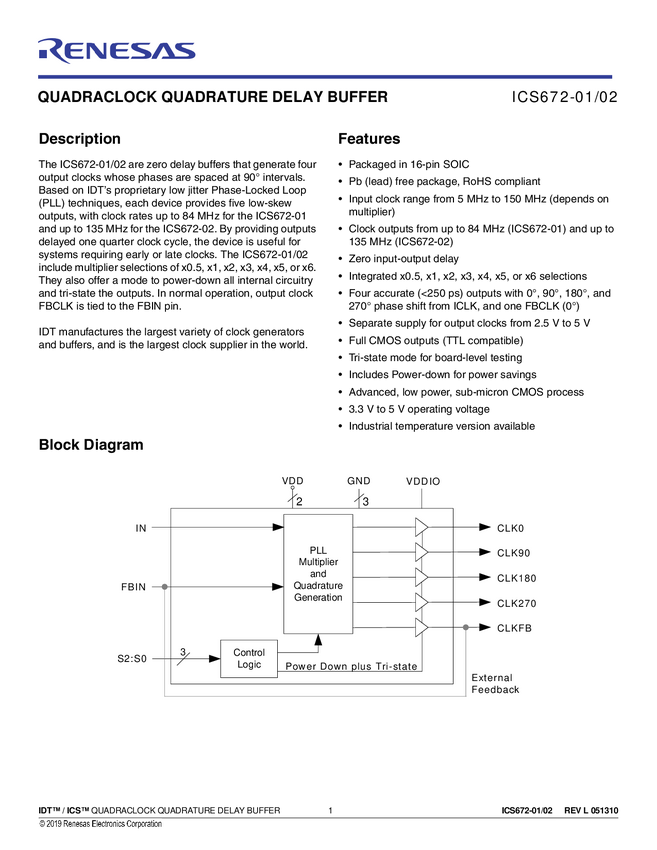 RENESAS

QUADRACLOCK QUADRATURE DELAY BUFFER

ICS672-01/02

Description

The ICS672-01/02 are zero delay buffers that generate four output clocks whose phases are spaced at 90° intervals. Based on IDT's proprietary low jitter Phase-Locked Loop (PLL) techniques, each device provides five low-skew outputs, with clock rates up to 84 MHz for the ICS672-01 and up to 135 MHz for the ICS672-02. By providing outputs delayed one quarter clock cycle, the device is useful for systems requiring early or late clocks. The ICS672-01/02 include multiplier selections of x0.5, x1, x2, x3, x4, x5, or x6. They also offer a mode to power-down all internal circuitry and tri-state the outputs. In normal operation, output clock FBCLK is tied to the FBIN pin.

IDT manufactures the largest variety of clock generators and buffers, and is the largest clock supplier in the world.

Features

• Packaged in 16-pin SOIC
• Pb (lead) free package, RoHS compliant
• Input clock range from 5 MHz to 150 MHz (depends on multiplier)
• Clock outputs from up to 84 MHz (ICS672-01) and up to 135 MHz (ICS672-02)
• Zero input-output delay
• Integrated x0.5, x1, x2, x3, x4, x5, or x6 selections
• Four accurate (<250 ps) outputs with 0°, 90°, 180°, and 270° phase shift from ICLK, and one FBCLK (0°)
• Separate supply for output clocks from 2.5 V to 5 V
• Full CMOS outputs (TTL compatible)
• Tri-state mode for board-level testing
• Includes Power-down for power savings
• Advanced, low power, sub-micron CMOS process
• 3.3 V to 5 V operating voltage
• Industrial temperature version available

Block Diagram

VDD 2 GND 3 VDDIO

IN

FBIN

S2:S0 3

PLL Multiplier and Quadrature Generation

Control Logic

Power Down plus Tri-state

CLK0
CLK90
CLK180
CLK270
CLKFB

External Feedback

IDT™ / ICS™ QUADRACLOCK QUADRATURE DELAY BUFFER 1 ICS672-01/02 REV L 051310

© 2019 Renesas Electronics Corporation